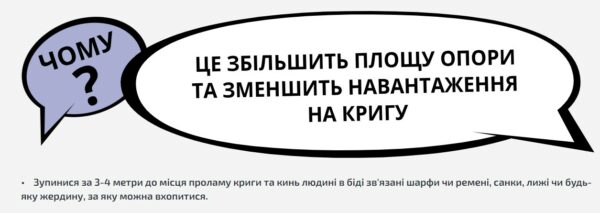 ЧОМУ
?

ЦЕ ЗБІЛЬШИТЬ ПЛОЩУ ОПОРИ ТА ЗМЕНШИТЬ НАВАНТАЖЕННЯ НА КРИГУ

• Зупинися за 3-4 метри до місця пролому криги та кинь людині в біді зв'язані шарфи чи ремені, санки, лижі чи будь-яку жердину, за яку можна вхопитися.